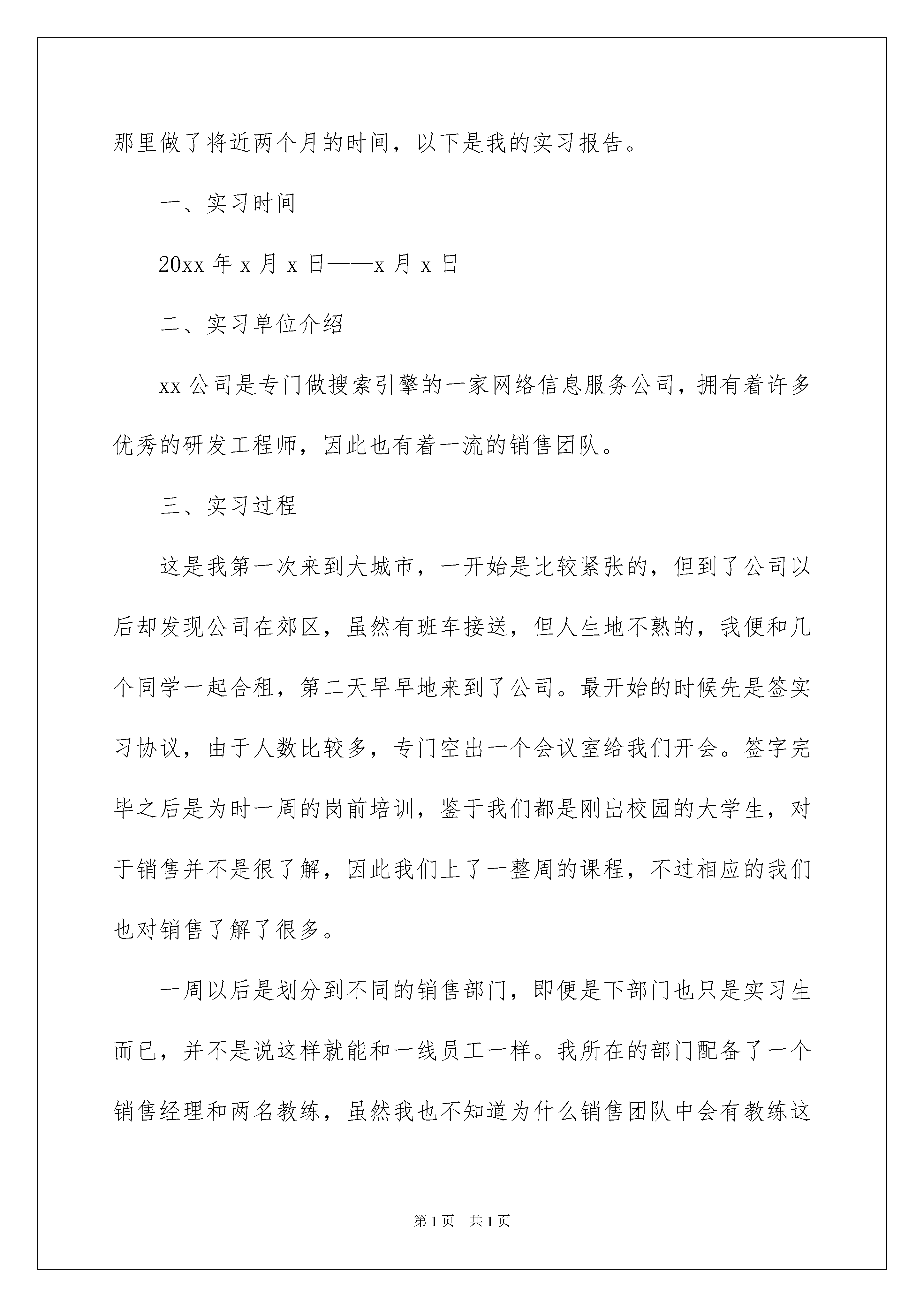 那里做了将近两个月的时间，以下是我的实习报告。

一、实习时间

20xx 年 x 月 x 日——x 月 x 日

二、实习单位介绍

xx 公司是专门做搜索引擎的一家网络信息服务公司，拥有着许多优秀的研发工程师，因此也有着一流的销售团队。

三、实习过程

这是我第一次来到大城市，一开始是比较紧张的，但到了公司以后却发现公司在郊区，虽然有班车接送，但人生地不熟的，我便和几个同学一起合租，第二天早早地来到了公司。最开始的时候先是签实习协议，由于人数比较多，专门空出一个会议室给我们开会。签字完毕之后是为时一周的岗前培训，鉴于我们都是刚出校园的大学生，对于销售并不是很了解，因此我们上了一整周的课程，不过相应的我们也对销售了解了很多。

一周以后是划分到不同的销售部门，即便是下部门也只是实习生而已，并不是说这样就能和一线员工一样。我所在的部门配备了一个销售经理和两名教练，虽然我也不知道为什么销售团队中会有教练这

第 1 页 共 1 页